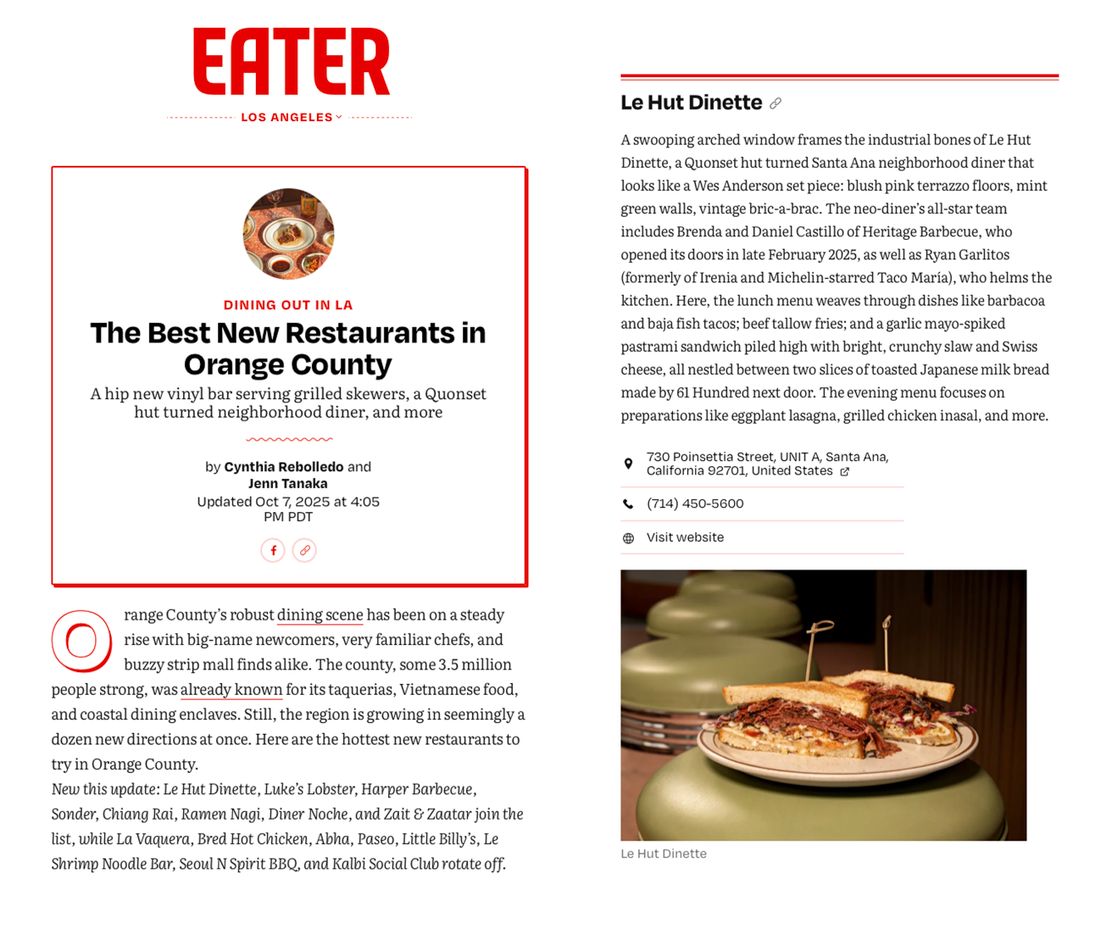 EATER

LOS ANGELES

DINING OUT IN LA

The Best New Restaurants in Orange County

A hip new vinyl bar serving grilled skewers, a Quonset hut turned neighborhood diner, and more

by Cynthia Rebolledo and Jenn Tanaka
Updated Oct 7, 2025 at 4:05 PM PDT

Orange County's robust dining scene has been on a steady rise with big-name newcomers, very familiar chefs, and buzzy strip mall finds alike. The county, some 3.5 million people strong, was already known for its taquerias, Vietnamese food, and coastal dining enclaves. Still, the region is growing in seemingly a dozen new directions at once. Here are the hottest new restaurants to try in Orange County.

New this update: Le Hut Dinette, Luke's Lobster, Harper Barbecue, Sonder, Chiang Rai, Ramen Nagi, Diner Noche, and Zait & Zaatar join the list, while La Vaquera, Bred Hot Chicken, Abha, Paseo, Little Billy's, Le Shrimp Noodle Bar, Seoul N Spirit BBQ, and Kalbi Social Club rotate off.

Le Hut Dinette

A swooping arched window frames the industrial bones of Le Hut Dinette, a Quonset hut turned Santa Ana neighborhood diner that looks like a Wes Anderson set piece: blush pink terrazzo floors, mint green walls, vintage bric-a-brac. The neo-diner's all-star team includes Brenda and Daniel Castillo of Heritage Barbecue, who opened its doors in late February 2025, as well as Ryan Garlitos (formerly of Irenia and Michelin-starred Taco María), who helms the kitchen. Here, the lunch menu weaves through dishes like barbacoa and baja fish tacos; beef tallow fries; and a garlic mayo-spiked pastrami sandwich piled high with bright, crunchy slaw and Swiss cheese, all nestled between two slices of toasted Japanese milk bread made by 61 Hundred next door. The evening menu focuses on preparations like eggplant lasagna, grilled chicken inasal, and more.

730 Poinsettia Street, UNIT A, Santa Ana, California 92701, United States

(714) 450-5600

Visit website

Le Hut Dinette